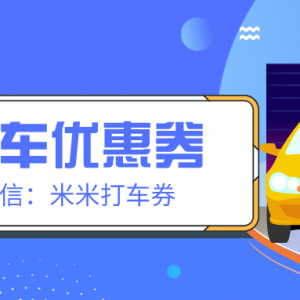 车优惠券
信：米米打车券